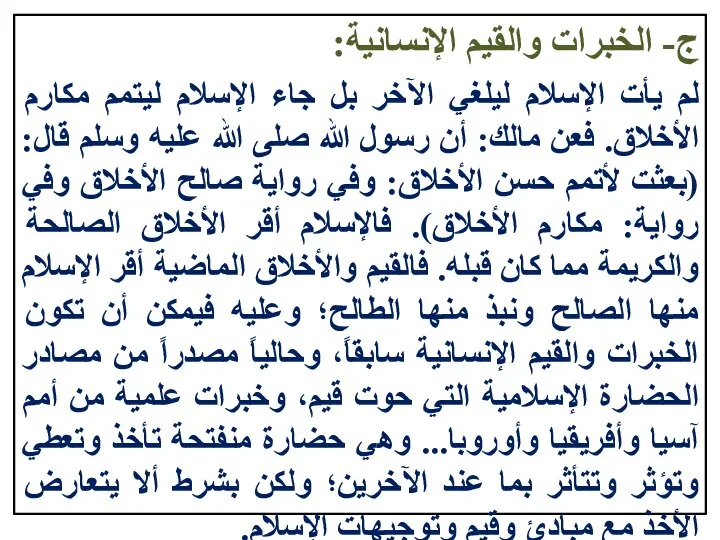 ج- الخبرات والقيم الإنسانية:

لم يأت الإسلام ليلغي الآخر بل جاء الإسلام ليتمم مكارم الأخلاق. فعن مالك: أن رسول الله صلى الله عليه وسلم قال: (بعثت لأتمم حسن الأخلاق: وفي رواية صالح الأخلاق وفي رواية: مكارم الأخلاق). فالإسلام أقر الأخلاق الصالحة والكريمة مما كان قبله. فالقيم والأخلاق الماضية أقر الإسلام منها الصالح ونبذ منها الطالح؛ وعليه فيمكن أن تكون الخبرات والقيم الإنسانية سابقاً، وحالياً مصدراً من مصادر الحضارة الإسلامية التي حوت قيم، وخبرات علمية من أمم آسيا وأفريقيا وأوروبا... وهي حضارة منفتحة تأخذ وتعطي وتؤثر وتتأثر بما عند الآخرين؛ ولكن بشرط ألا يتعارض الأخذ مع مبادئ وقيم وتوجيهات الإسلام.